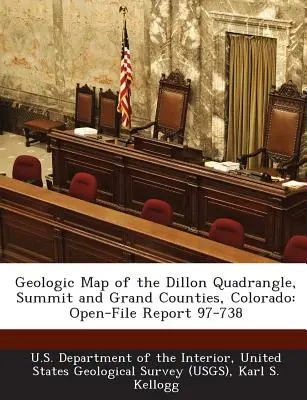 Geologic Map of the Dillon Quadrangle, Summit and Grand Counties, Colorado: Open-File Report 97-738

U.S. Department of the Interior, United States Geological Survey (USGS), Karl S. Kellogg